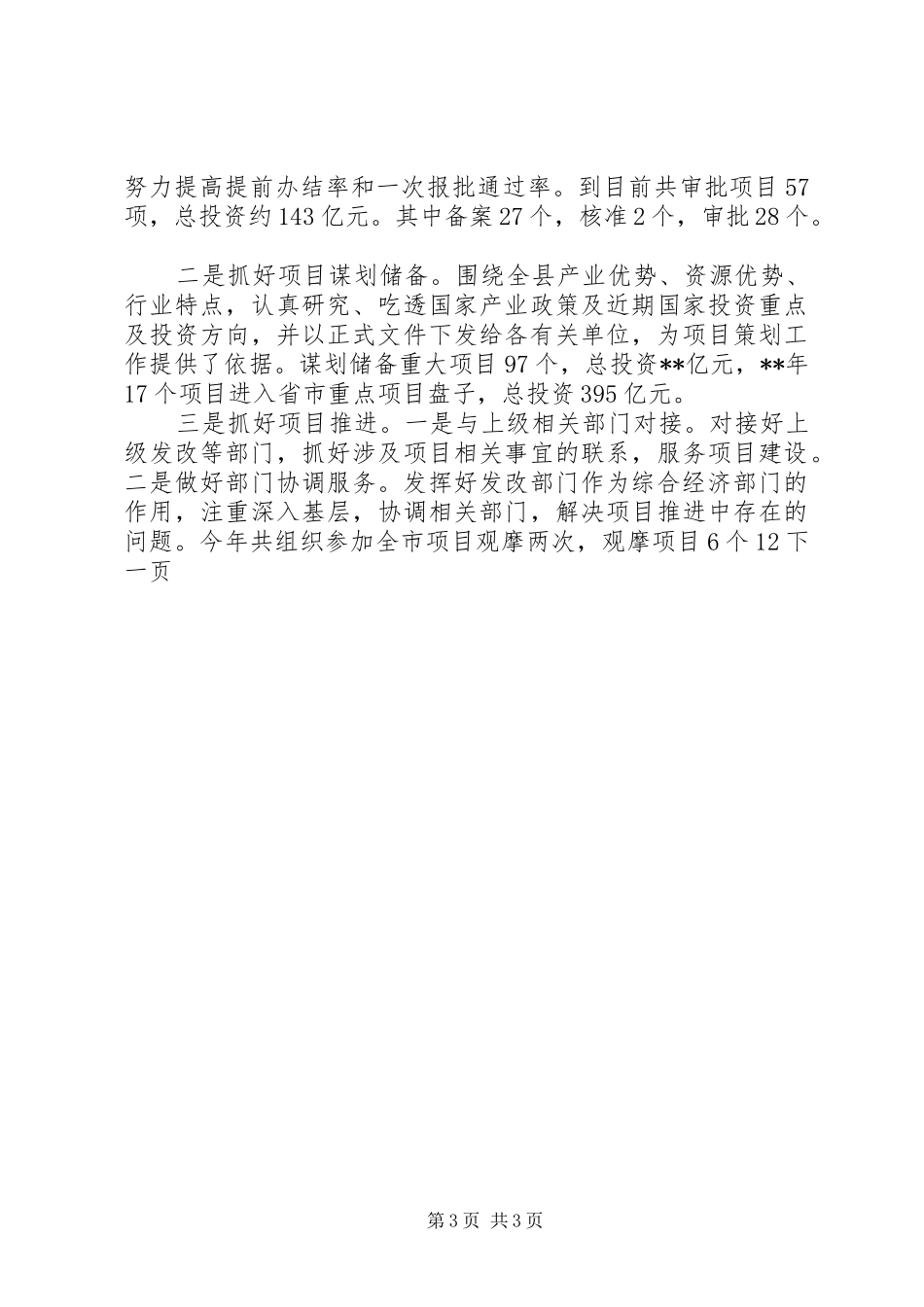 努力提高提前办结率和一次报批通过率。到目前共审批项目57项，总投资约143亿元。其中备案27个，核准2个，审批28个。

二是抓好项目谋划储备。围绕全县产业优势、资源优势、行业特点，认真研究、吃透国家产业政策及近期国家投资重点及投资方向，并以正式文件下发给各有关单位，为项目策划工作提供了依据。谋划储备重大项目97个，总投资**亿元，**年17个项目进入省市重点项目盘子，总投资395亿元。

三是抓好项目推进。一是与上级相关部门对接。对接好上级发改等部门，抓好涉及项目相关事宜的联系，服务项目建设。二是做好部门协调服务。发挥好发改部门作为综合经济部门的作用，注重深入基层，协调相关部门，解决项目推进中存在的问题。今年共组织参加全市项目观摩两次，观摩项目6个12下一页

第3页 共3页